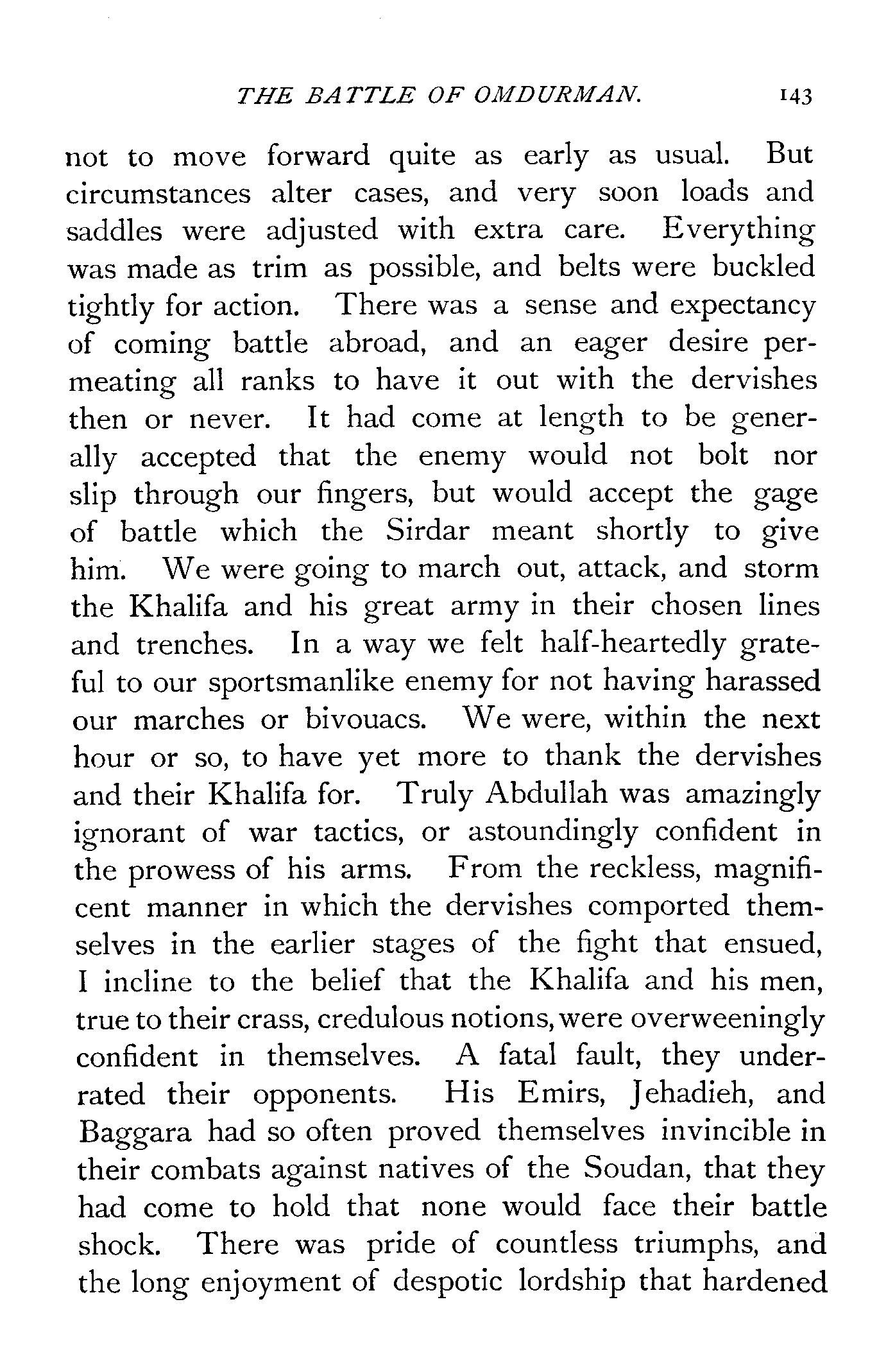 THE BATTLE OF OMDURMAN. 143

not to move forward quite as early as usual. But circumstances alter cases, and very soon loads and saddles were adjusted with extra care. Everything was made as trim as possible, and belts were buckled tightly for action. There was a sense and expectancy of coming battle abroad, and an eager desire permeating all ranks to have it out with the dervishes then or never. It had come at length to be generally accepted that the enemy would not bolt nor slip through our fingers, but would accept the gage of battle which the Sirdar meant shortly to give him. We were going to march out, attack, and storm the Khalifa and his great army in their chosen lines and trenches. In a way we felt half-heartedly grateful to our sportsmanlike enemy for not having harassed our marches or bivouacs. We were, within the next hour or so, to have yet more to thank the dervishes and their Khalifa for. Truly Abdullah was amazingly ignorant of war tactics, or astoundingly confident in the prowess of his arms. From the reckless, magnificent manner in which the dervishes comported themselves in the earlier stages of the fight that ensued, I incline to the belief that the Khalifa and his men, true to their crass, credulous notions, were overweeningly confident in themselves. A fatal fault, they underrated their opponents. His Emirs, Jehadieh, and Baggara had so often proved themselves invincible in their combats against natives of the Soudan, that they had come to hold that none would face their battle shock. There was pride of countless triumphs, and the long enjoyment of despotic lordship that hardened